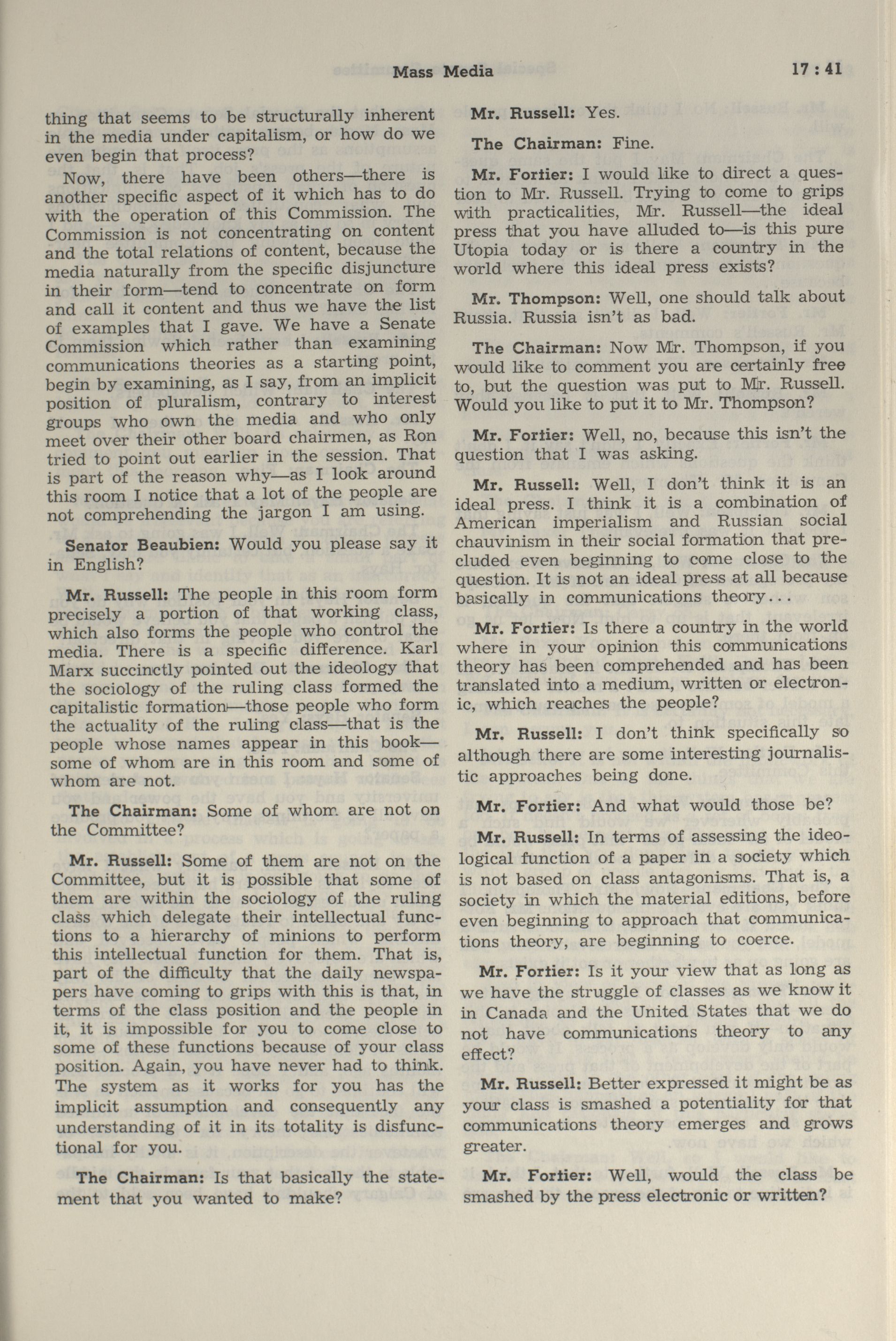 Mass Media 17 : 41

thing that seems to be structurally inherent in the media under capitalism, or how do we even begin that process?

Now, there have been others—there is another specific aspect of it which has to do with the operation of this Commission. The Commission is not concentrating on content and the total relations of content, because the media naturally from the specific disjuncture in their form—tend to concentrate on form and call it content and thus we have the list of examples that I gave. We have a Senate Commission which rather than examining communications theories as a starting point, begin by examining, as I say, from an implicit position of pluralism, contrary to interest groups who own the media and who only meet over their other board chairmen, as Ron tried to point out earlier in the session. That is part of the reason why—as I look around this room I notice that a lot of the people are not comprehending the jargon I am using.

Senator Beaubien: Would you please say it in English?

Mr. Russell: The people in this room form precisely a portion of that working class, which also forms the people who control the media. There is a specific difference. Karl Marx succinctly pointed out the ideology that the sociology of the ruling class formed the capitalistic formation—those people who form the actuality of the ruling class—that is the people whose names appear in this book—some of whom are in this room and some of whom are not.

The Chairman: Some of whom are not on the Committee?

Mr. Russell: Some of them are not on the Committee, but it is possible that some of them are within the sociology of the ruling class which delegate their intellectual functions to a hierarchy of minions to perform this intellectual function for them. That is, part of the difficulty that the daily newspapers have coming to grips with this is that, in terms of the class position and the people in it, it is impossible for you to come close to some of these functions because of your class position. Again, you have never had to think. The system as it works for you has the implicit assumption and consequently any understanding of it in its totality is disfunctional for you.

The Chairman: Is that basically the statement that you wanted to make?

Mr. Russell: Yes.

The Chairman: Fine.

Mr. Fortier: I would like to direct a question to Mr. Russell. Trying to come to grips with practicalities, Mr. Russell—the ideal press that you have alluded to—is this pure Utopia today or is there a country in the world where this ideal press exists?

Mr. Thompson: Well, one should talk about Russia. Russia isn't as bad.

The Chairman: Now Mr. Thompson, if you would like to comment you are certainly free to, but the question was put to Mr. Russell. Would you like to put it to Mr. Thompson?

Mr. Fortier: Well, no, because this isn't the question that I was asking.

Mr. Russell: Well, I don't think it is an ideal press. I think it is a combination of American imperialism and Russian social chauvinism in their social formation that precluded even beginning to come close to the question. It is not an ideal press at all because basically in communications theory...

Mr. Fortier: Is there a country in the world where in your opinion this communications theory has been comprehended and has been translated into a medium, written or electronic, which reaches the people?

Mr. Russell: I don't think specifically so although there are some interesting journalistic approaches being done.

Mr. Fortier: And what would those be?

Mr. Russell: In terms of assessing the ideological function of a paper in a society which is not based on class antagonisms. That is, a society in which the material editions, before even beginning to approach that communications theory, are beginning to coerce.

Mr. Fortier: Is it your view that as long as we have the struggle of classes as we know it in Canada and the United States that we do not have communications theory to any effect?

Mr. Russell: Better expressed it might be as your class is smashed a potentiality for that communications theory emerges and grows greater.

Mr. Fortier: Well, would the class be smashed by the press electronic or written?